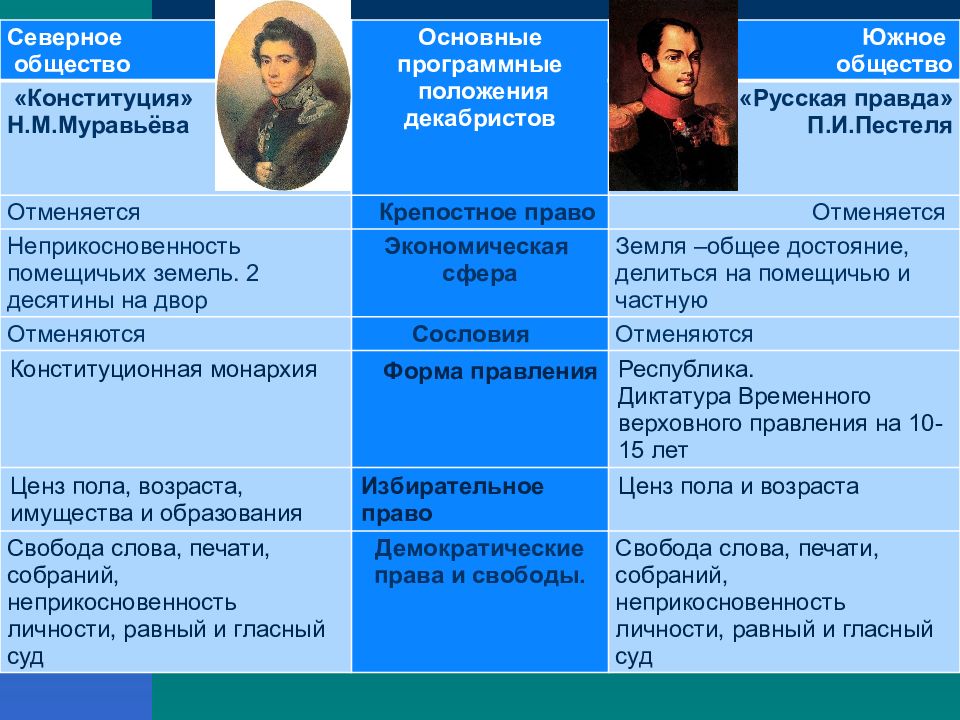 | Северное общество «Конституция» Н.М.Муравьёва | Основные программные положения декабристов | Южное общество «Русская правда» П.И.Пестеля |
|---|---|---|
| Отменяется | Крепостное право | Отменяется |
| Неприкосновенность помещичьих земель. 2 десятины на двор | Экономическая сфера | Земля –общее достояние, делиться на помещичью и частную |
| Отменяются | Сословия | Отменяются |
| Конституционная монархия | Форма правления | Республика. Диктатура Временного верховного правления на 10-15 лет |
| Ценз пола, возраста, имущества и образования | Избирательное право | Ценз пола и возраста |
| Свобода слова, печати, собраний, неприкосновенность личности, равный и гласный суд | Демократические права и свободы. | Свобода слова, печати, собраний, неприкосновенность личности, равный и гласный суд |